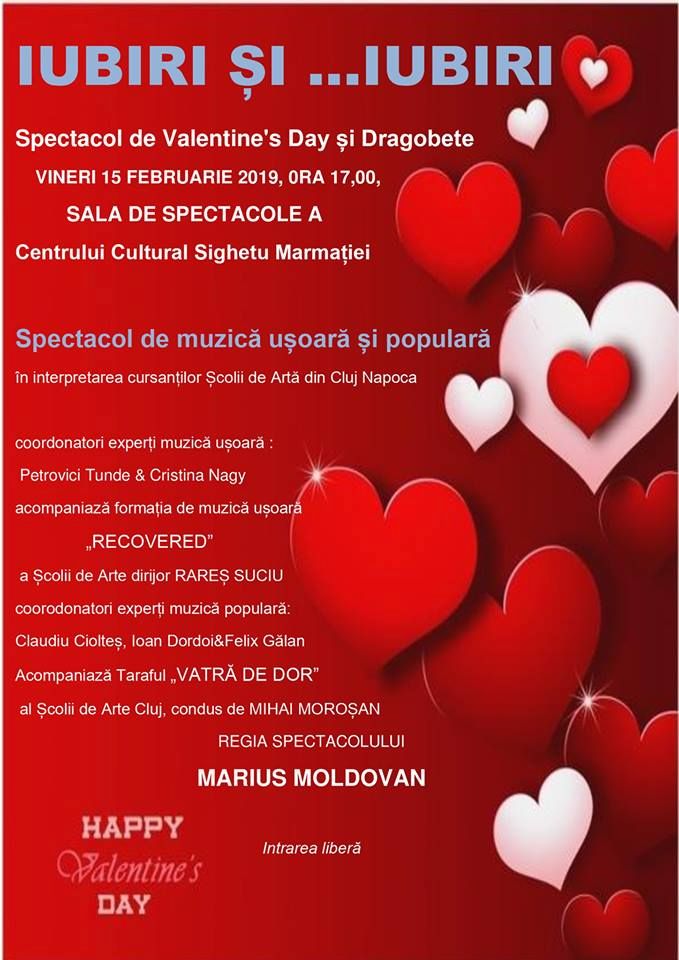 IUBIRI ȘI ...IUBIRI

Spectacol de Valentine's Day și Dragobete

VINERI 15 FEBRUARIE 2019, 0RA 17,00,

SALA DE SPECTACOLE A

Centrului Cultural Sighetu Marmației

Spectacol de muzică ușoară și populară

în interpretarea cursanților Școlii de Artă din Cluj Napoca

coordonatori experți muzică ușoară :

Petrovici Tunde & Cristina Nagy

acompaniază formația de muzică ușoară

„RECOVERED"

a Școlii de Arte dirijor RAREȘ SUCIU

coorodonatori experți muzică populară:

Claudiu Cioltеș, Ioan Dordoi&Felix Gălan

Acompaniază Taraful „VATRĂ DE DOR"

al Școlii de Arte Cluj, condus de MIHAI MOROȘAN

REGIA SPECTACOLULUI

MARIUS MOLDOVAN

HAPPY Valentine's DAY

Intrarea liberă